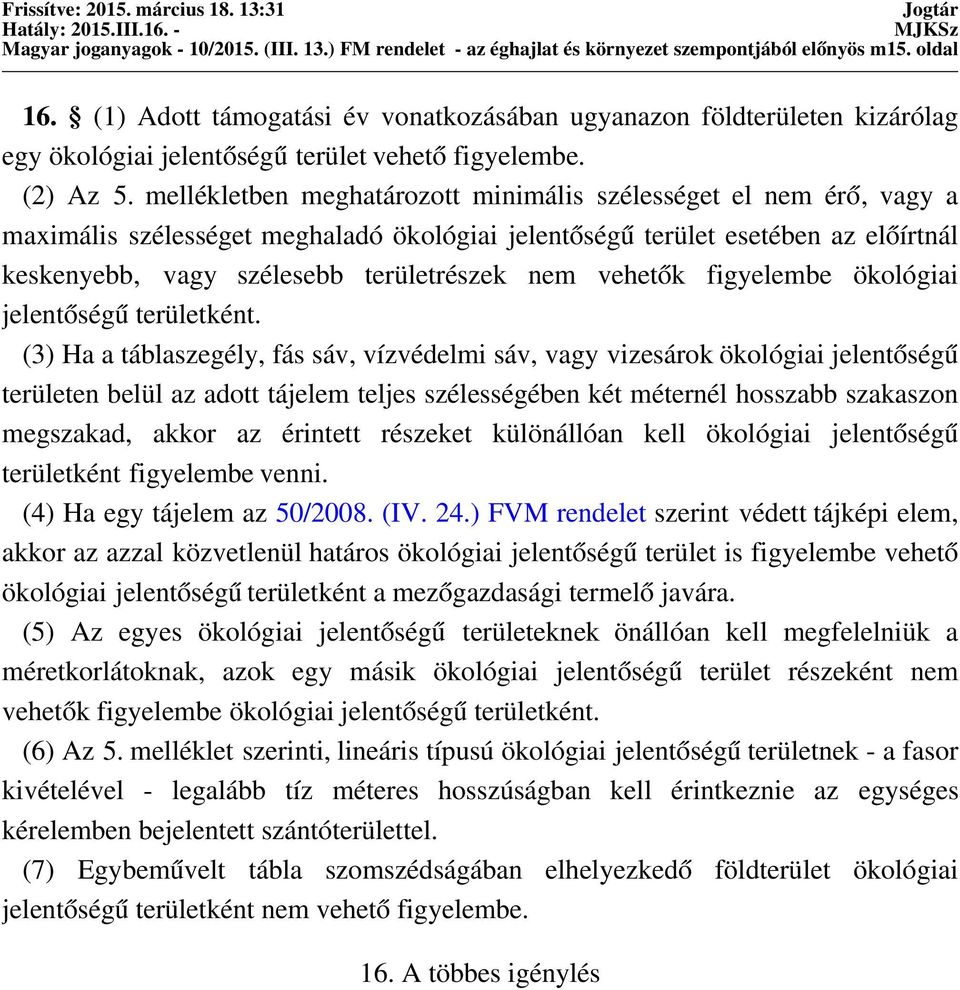 Frissítve: 2015. március 18. 13:31
Jogtár
Hatály: 2015.III.16. -
MJKSz
Magyar joganyagok - 10/2015. (III. 13.) FM rendelet - az éghajlat és környezet szempontjából előnyös m15. oldal

16. § (1) Adott támogatási év vonatkozásában ugyanazon földterületen kizárólag egy ökológiai jelentőségű terület vehető figyelembe.

(2) Az 5. mellékletben meghatározott minimális szélességet el nem érő, vagy a maximális szélességet meghaladó ökológiai jelentőségű terület esetében az előírtnál keskenyebb, vagy szélesebb területrészek nem vehetők figyelembe ökológiai jelentőségű területként.

(3) Ha a táblaszegély, fás sáv, vízvédelmi sáv, vagy vizesárok ökológiai jelentőségű területen belül az adott tájelem teljes szélességében két méternél hosszabb szakaszon megszakad, akkor az érintett részeket különállóan kell ökológiai jelentőségű területként figyelembe venni.

(4) Ha egy tájelem az 50/2008. (IV. 24.) FVM rendelet szerint védett tájképi elem, akkor az azzal közvetlenül határos ökológiai jelentőségű terület is figyelembe vehető ökológiai jelentőségű területként a mezőgazdasági termelő javára.

(5) Az egyes ökológiai jelentőségű területeknek önállóan kell megfelelniük a méretkorlátoknak, azok egy másik ökológiai jelentőségű terület részeként nem vehetők figyelembe ökológiai jelentőségű területként.

(6) Az 5. melléklet szerinti, lineáris típusú ökológiai jelentőségű területnek - a fasor kivételével - legalább tíz méteres hosszúságban kell érintkeznie az egységes kérelemben bejelentett szántóterülettel.

(7) Egybeművelt tábla szomszédságában elhelyezkedő földterület ökológiai jelentőségű területként nem vehető figyelembe.

16. A többes igénylés